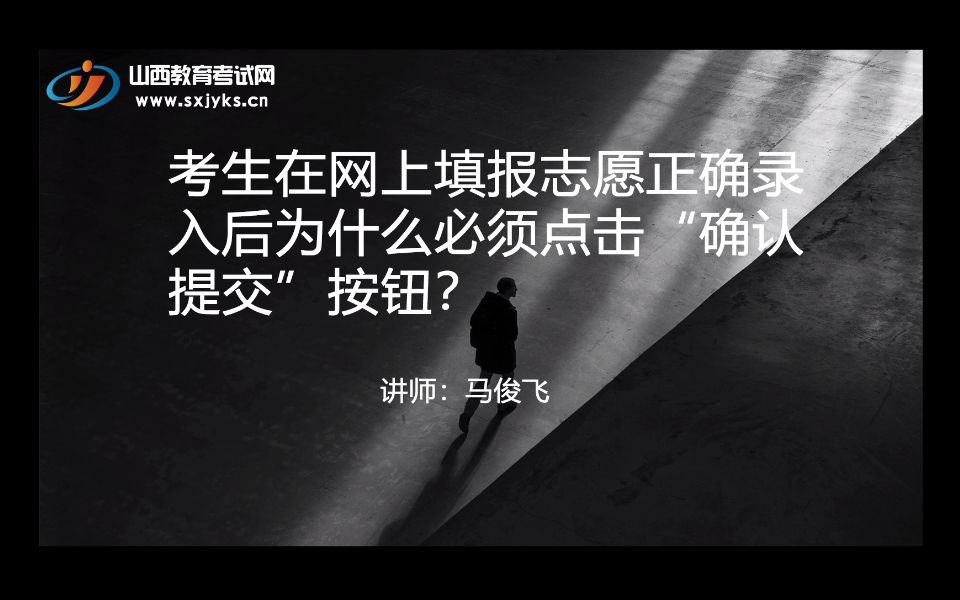 山西教育考试网
www.sxjyks.cn

考生在网上填报志愿正确录入后为什么必须点击“确认提交”按钮?

讲师：马俊飞